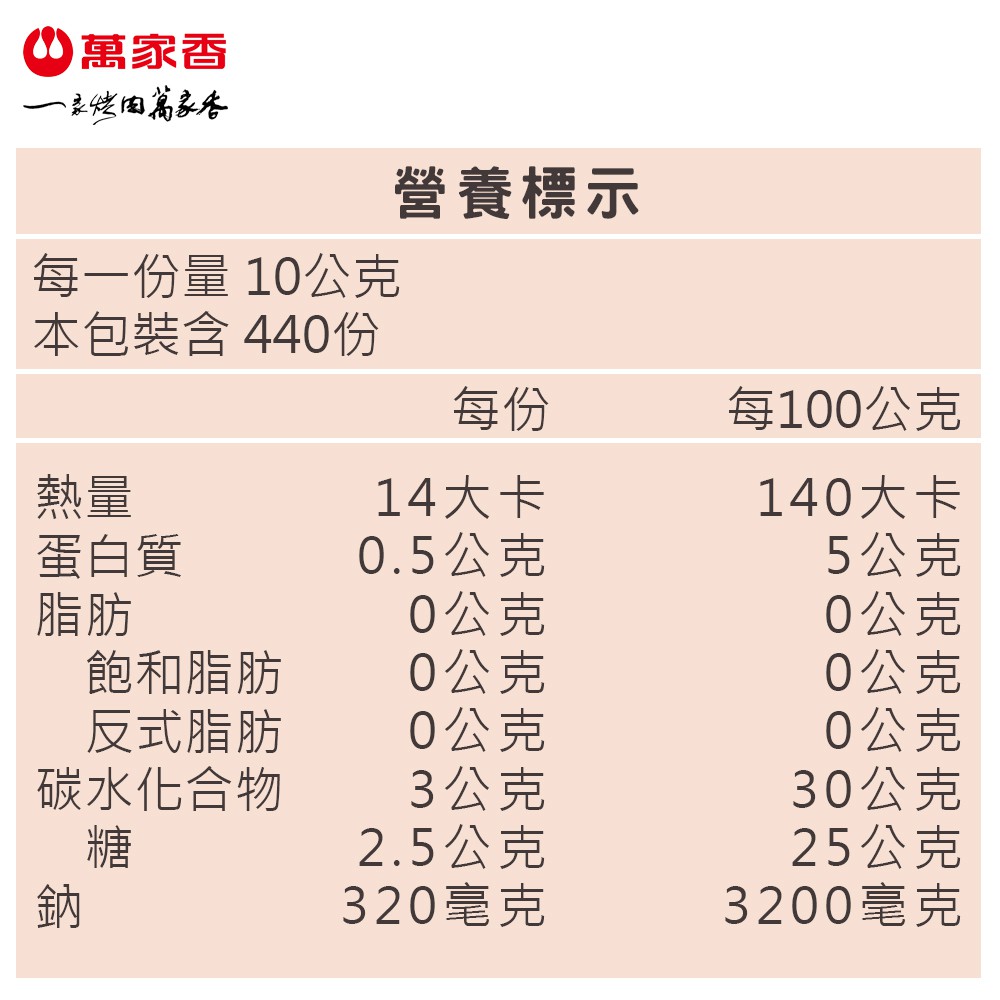 萬家香

一家烤肉萬家香

營養標示

每一份量 10公克
本包裝含 440份

| | 每份 | 每100公克 |
|---|---|---|
| 熱量 | 14大卡 | 140大卡 |
| 蛋白質 | 0.5公克 | 5公克 |
| 脂肪 | 0公克 | 0公克 |
| 飽和脂肪 | 0公克 | 0公克 |
| 反式脂肪 | 0公克 | 0公克 |
| 碳水化合物 | 3公克 | 30公克 |
| 糖 | 2.5公克 | 25公克 |
| 鈉 | 320毫克 | 3200毫克 |